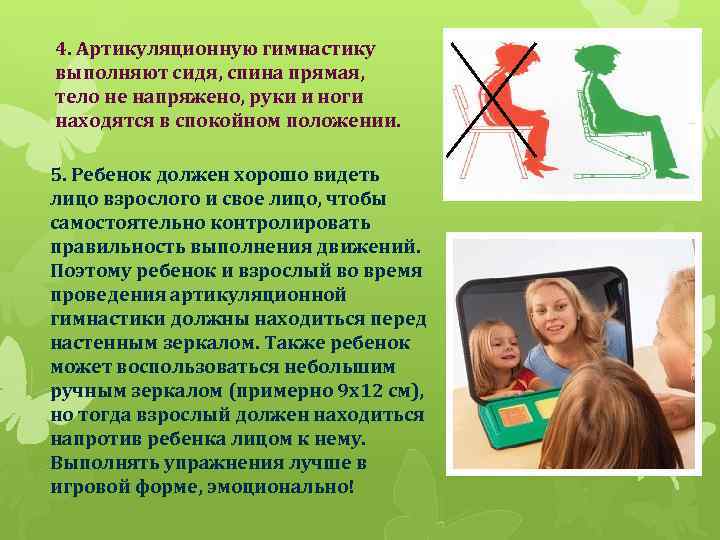 4. Артикуляционную гимнастику выполняют сидя, спина прямая, тело не напряжено, руки и ноги находятся в спокойном положении.

5. Ребенок должен хорошо видеть лицо взрослого и свое лицо, чтобы самостоятельно контролировать правильность выполнения движений. Поэтому ребенок и взрослый во время проведения артикуляционной гимнастики должны находиться перед настенным зеркалом. Также ребенок может воспользоваться небольшим ручным зеркалом (примерно 9х12 см), но тогда взрослый должен находиться напротив ребенка лицом к нему. Выполнять упражнения лучше в игровой форме, эмоционально!